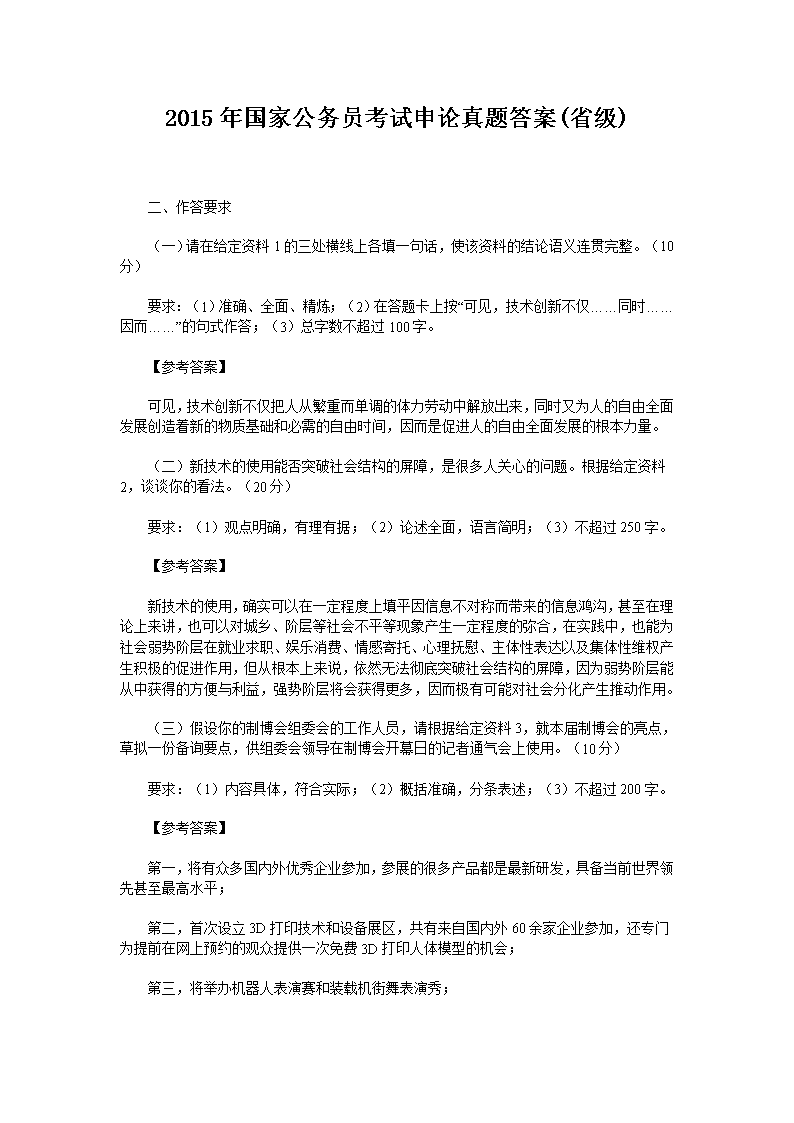 2015 年国家公务员考试申论真题答案(省级)

二、作答要求

（一）请在给定资料 1 的三处横线上各填一句话，使该资料的结论语义连贯完整。（10 分）

要求：（1）准确、全面、精炼；（2）在答题卡上按“可见，技术创新不仅……同时……因而……”的句式作答；（3）总字数不超过 100 字。

【参考答案】

可见，技术创新不仅把人从繁重而单调的体力劳动中解放出来，同时又为人的自由全面发展创造着新的物质基础和必需的自由时间，因而是促进人的自由全面发展的根本力量。

（二）新技术的使用能否突破社会结构的屏障，是很多人关心的问题。根据给定资料 2，谈谈你的看法。（20 分）

要求：（1）观点明确，有理有据；（2）论述全面，语言简明；（3）不超过 250 字。

【参考答案】

新技术的使用，确实可以在一定程度上填平因信息不对称而带来的信息鸿沟，甚至在理论上来讲，也可以对城乡、阶层等社会不平等现象产生一定程度的弥合，在实践中，也能为社会弱势阶层在就业求职、娱乐消费、情感寄托、心理抚慰、主体性表达以及集体性维权产生积极的促进作用，但从根本上来说，依然无法彻底突破社会结构的屏障，因为弱势阶层能从中获得的方便与利益，强势阶层将会获得更多，因而极有可能对社会分化产生推动作用。

（三）假设你的制博会组委会的工作人员，请根据给定资料 3，就本届制博会的亮点，草拟一份备询要点，供组委会领导在制博会开幕日的记者通气会上使用。（10 分）

要求：（1）内容具体，符合实际；（2）概括准确，分条表述；（3）不超过 200 字。

【参考答案】

第一，将有众多国内外优秀企业参加，参展的很多产品都是最新研发，具备当前世界领先甚至最高水平；

第二，首次设立 3D 打印技术和设备展区，共有来自国内外 60 余家企业参加，还专门为提前在网上预约的观众提供一次免费 3D 打印人体模型的机会；

第三，将举办机器人表演赛和装载机街舞表演秀；